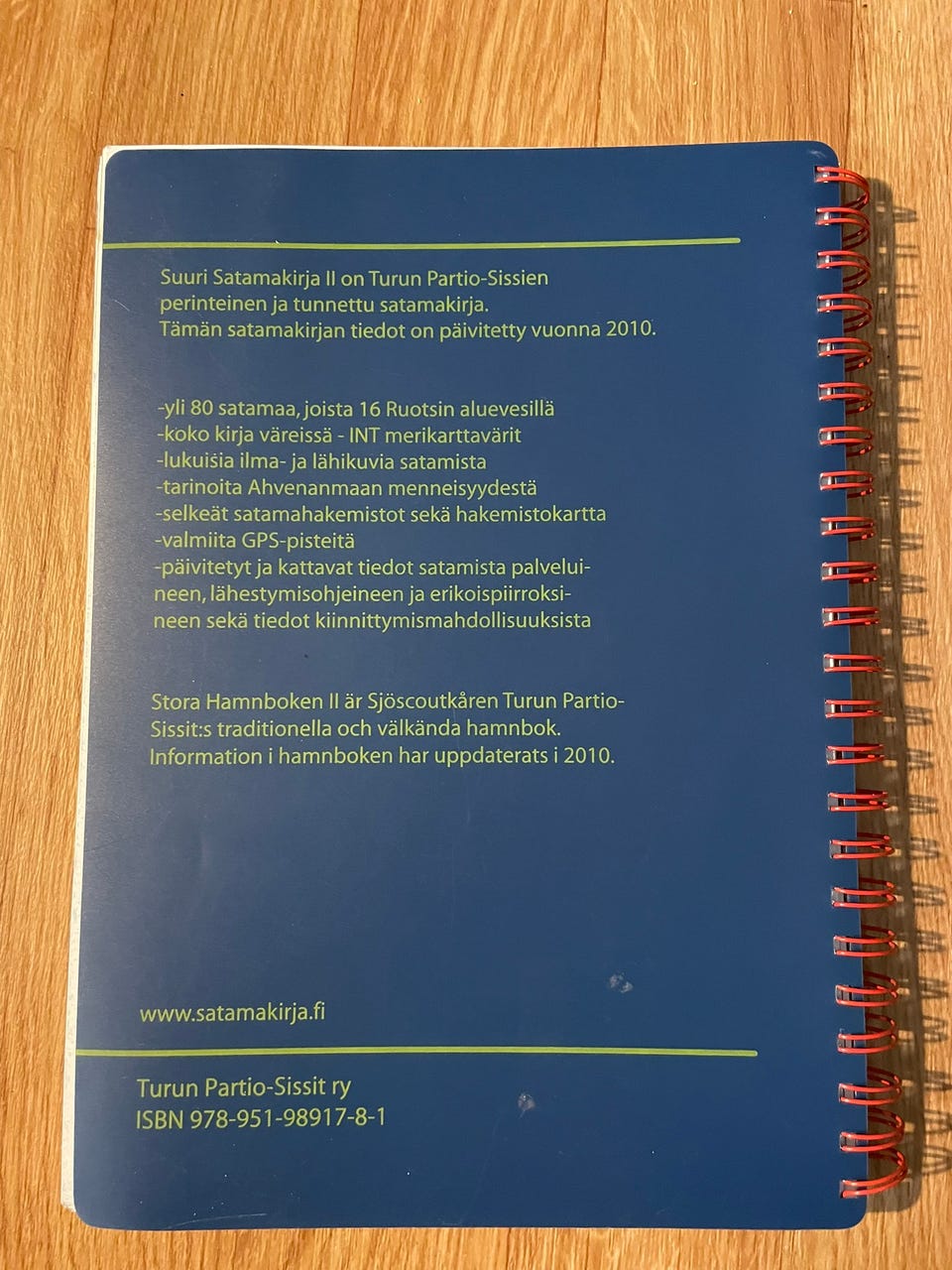 Suuri Satamakirja II on Turun Partio-Sissien perinteinen ja tunnettu satamakirja. Tämän satamakirjan tiedot on päivitetty vuonna 2010.

-yli 80 satamaa, joista 16 Ruotsin aluevesillä
-koko kirja väreissä - INT merikarttavärit
-lukuisia ilma- ja lähikuvia satamista
-tarinoita Ahvenanmaan menneisyydestä
-selkeät satamahakemistot sekä hakemistokartta
-valmiita GPS-pisteitä
-päivitetyt ja kattavat tiedot satamista palveluineen, lähestymisohjeineen ja erikoispiirroksineen sekä tiedot kiinnittymismahdollisuuksista

Stora Hamnboken II är Sjöscoutkåren Turun Partio-Sissit:s traditionella och välkända hamnbok. Information i hamnboken har uppdaterats i 2010.

www.satamakirja.fi

Turun Partio-Sissit ry
ISBN 978-951-98917-8-1